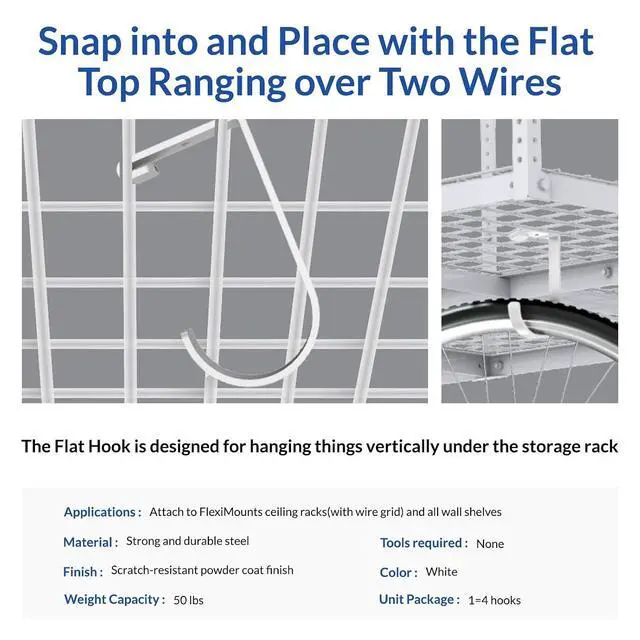 Snap into and Place with the Flat Top Ranging over Two Wires

The Flat Hook is designed for hanging things vertically under the storage rack

Applications : Attach to FlexiMounts ceiling racks(with wire grid) and all wall shelves

Material : Strong and durable steel

Finish : Scratch-resistant powder coat finish

Weight Capacity : 50 lbs

Tools required : None

Color : White

Unit Package : 1=4 hooks